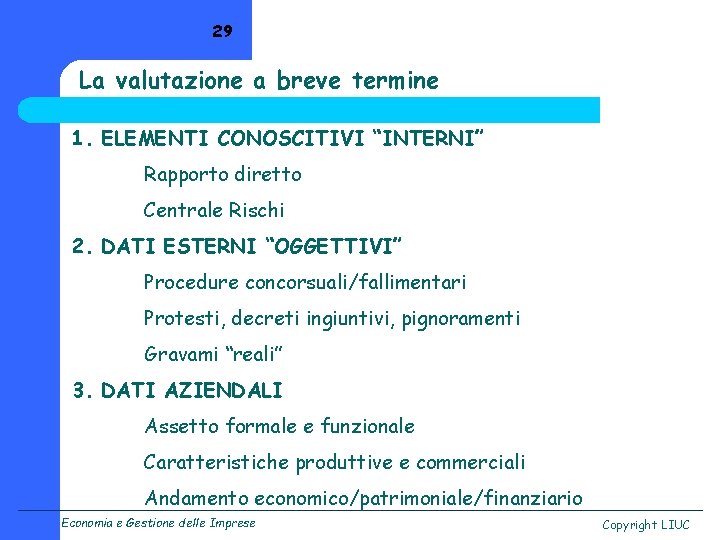 29

La valutazione a breve termine

1. ELEMENTI CONOSCITIVI “INTERNI”

Rapporto diretto

Centrale Rischi

2. DATI ESTERNI “OGGETTIVI”

Procedure concorsuali/fallimentari

Protesti, decreti ingiuntivi, pignoramenti

Gravami “reali”

3. DATI AZIENDALI

Assetto formale e funzionale

Caratteristiche produttive e commerciali

Andamento economico/patrimoniale/finanziario

Economia e Gestione delle Imprese

Copyright LIUC